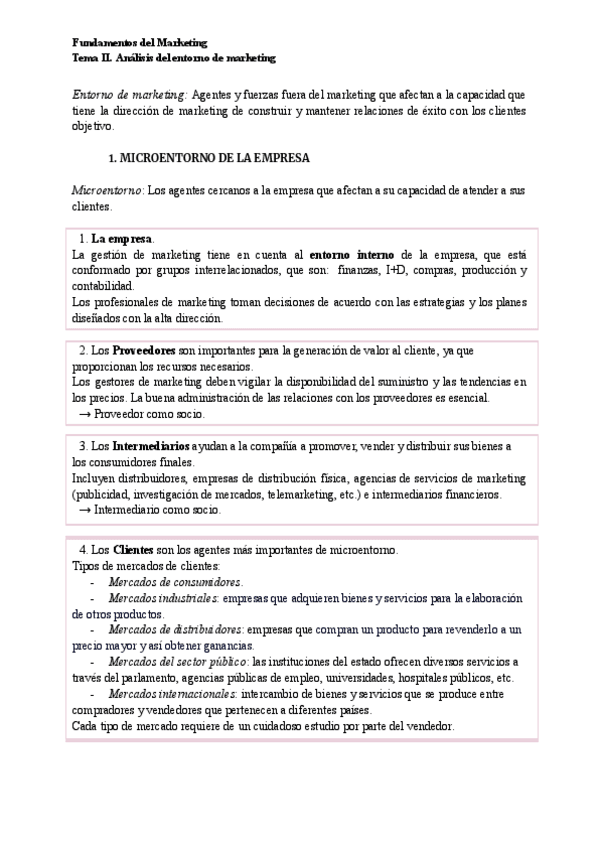 Fundamentos del Marketing
Tema II. Análisis del entorno de marketing

Entorno de marketing: Agentes y fuerzas fuera del marketing que afectan a la capacidad que tiene la dirección de marketing de construir y mantener relaciones de éxito con los clientes objetivo.

1. MICROENTORNO DE LA EMPRESA

Microentorno: Los agentes cercanos a la empresa que afectan a su capacidad de atender a sus clientes.

1. La empresa.
La gestión de marketing tiene en cuenta al entorno interno de la empresa, que está conformado por grupos interrelacionados, que son: finanzas, I+D, compras, producción y contabilidad.
Los profesionales de marketing toman decisiones de acuerdo con las estrategias y los planes diseñados con la alta dirección.

2. Los Proveedores son importantes para la generación de valor al cliente, ya que proporcionan los recursos necesarios.
Los gestores de marketing deben vigilar la disponibilidad del suministro y las tendencias en los precios. La buena administración de las relaciones con los proveedores es esencial.
→ Proveedor como socio.

3. Los Intermediarios ayudan a la compañía a promover, vender y distribuir sus bienes a los consumidores finales.
Incluyen distribuidores, empresas de distribución física, agencias de servicios de marketing (publicidad, investigación de mercados, telemarketing, etc.) e intermediarios financieros.
→ Intermediario como socio.

4. Los Clientes son los agentes más importantes de microentorno.
Tipos de mercados de clientes:
- Mercados de consumidores.
- Mercados industriales: empresas que adquieren bienes y servicios para la elaboración de otros productos.
- Mercados de distribuidores: empresas que compran un producto para revenderlo a un precio mayor y así obtener ganancias.
- Mercados del sector público: las instituciones del estado ofrecen diversos servicios a través del parlamento, agencias públicas de empleo, universidades, hospitales públicos, etc.
- Mercados internacionales: intercambio de bienes y servicios que se produce entre compradores y vendedores que pertenecen a diferentes países.
Cada tipo de mercado requiere de un cuidadoso estudio por parte del vendedor.